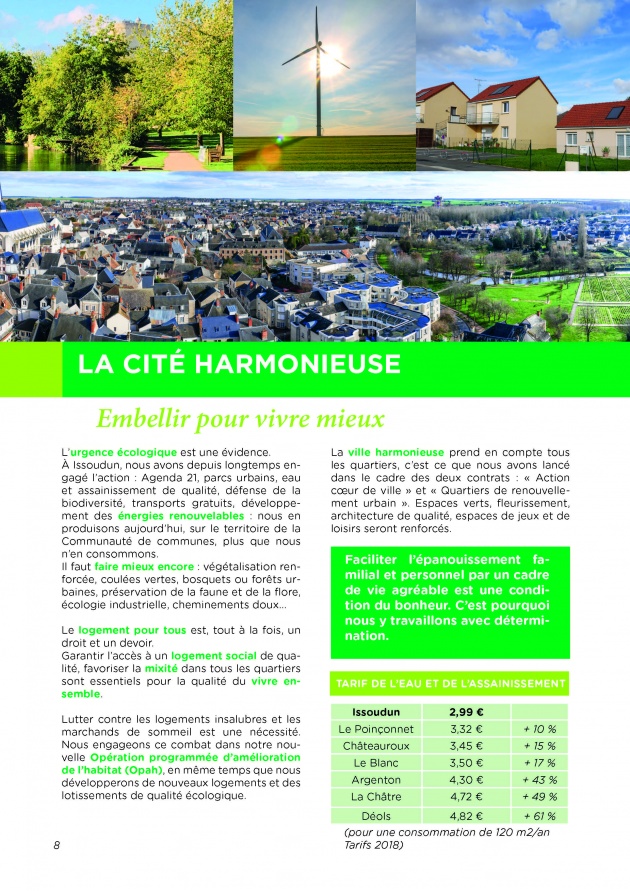 LA CITÉ HARMONIEUSE

Embellir pour vivre mieux

L'urgence écologique est une évidence.
À Issoudun, nous avons depuis longtemps engagé l'action : Agenda 21, parcs urbains, eau et assainissement de qualité, défense de la biodiversité, transports gratuits, développement des énergies renouvelables : nous en produisons aujourd'hui, sur le territoire de la Communauté de communes, plus que nous n'en consommons.
Il faut faire mieux encore : végétalisation renforcée, coulées vertes, bosquets ou forêts urbaines, préservation de la faune et de la flore, écologie industrielle, cheminements doux...

Le logement pour tous est, tout à la fois, un droit et un devoir.
Garantir l'accès à un logement social de qualité, favoriser la mixité dans tous les quartiers sont essentiels pour la qualité du vivre ensemble.

Lutter contre les logements insalubres et les marchands de sommeil est une nécessité. Nous engageons ce combat dans notre nouvelle Opération programmée d'amélioration de l'habitat (Opah), en même temps que nous développerons de nouveaux logements et des lotissements de qualité écologique.

La ville harmonieuse prend en compte tous les quartiers, c'est ce que nous avons lancé dans le cadre des deux contrats : « Action cœur de ville » et « Quartiers de renouvellement urbain ». Espaces verts, fleurissement, architecture de qualité, espaces de jeux et de loisirs seront renforcés.

Faciliter l'épanouissement familial et personnel par un cadre de vie agréable est une condition du bonheur. C'est pourquoi nous y travaillons avec détermination.

TARIF DE L'EAU ET DE L'ASSAINISSEMENT

| Issoudun | 2,99 € | |
|---|---|---|
| Le Poinçonnet | 3,32 € | + 10 % |
| Châteauroux | 3,45 € | + 15 % |
| Le Blanc | 3,50 € | + 17 % |
| Argenton | 4,30 € | + 43 % |
| La Châtre | 4,72 € | + 49 % |
| Déols | 4,82 € | + 61 % |

(pour une consommation de 120 m2/an Tarifs 2018)

8